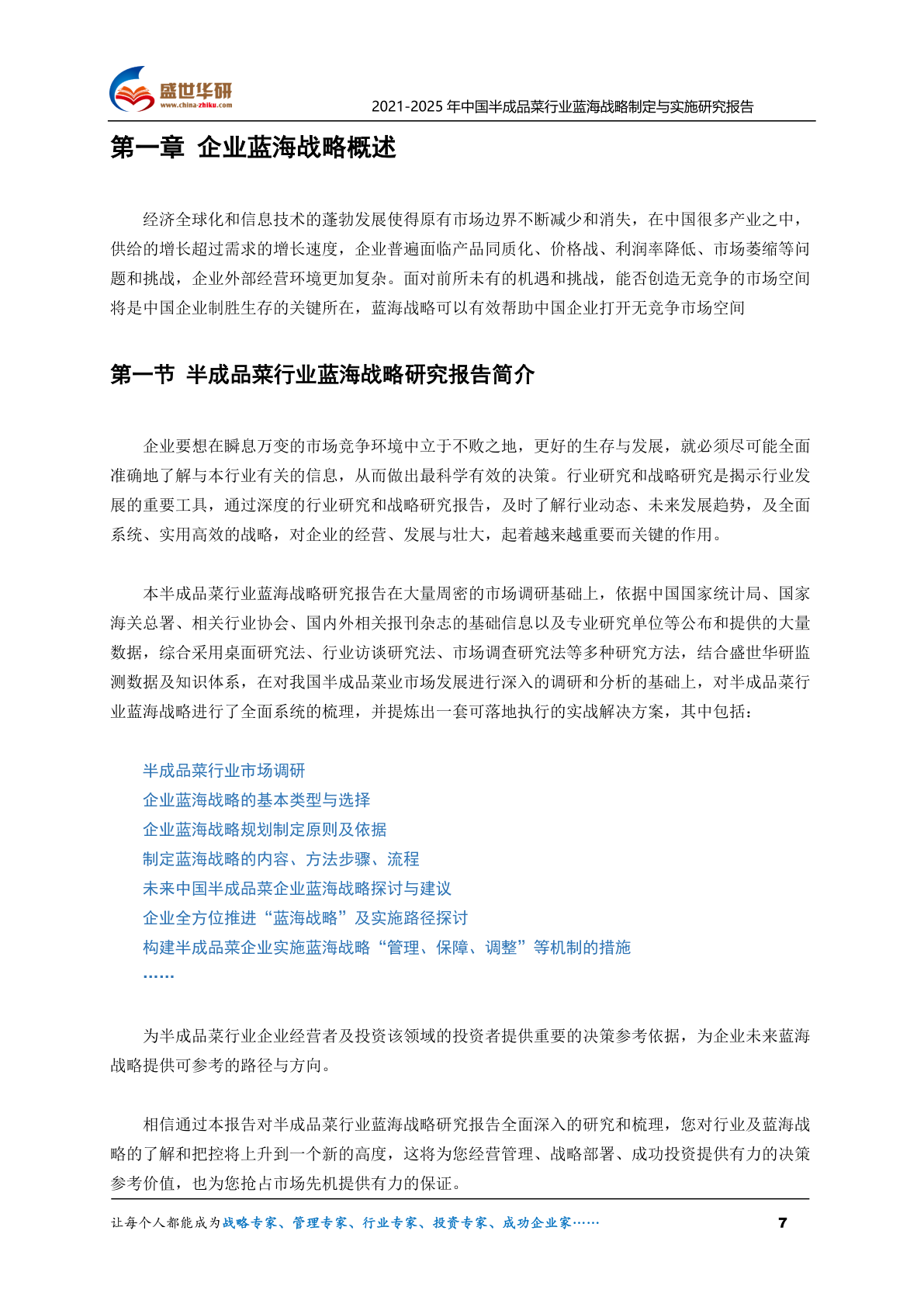 盛世华研
www.china-zhiku.com

2021-2025 年中国半成品菜行业蓝海战略制定与实施研究报告

第一章 企业蓝海战略概述

经济全球化和信息技术的蓬勃发展使得原有市场边界不断减少和消失，在中国很多产业之中，供给的增长超过需求的增长速度，企业普遍面临产品同质化、价格战、利润率降低、市场萎缩等问题和挑战，企业外部经营环境更加复杂。面对前所未有的机遇和挑战，能否创造无竞争的市场空间将是中国企业制胜生存的关键所在，蓝海战略可以有效帮助中国企业打开无竞争市场空间

第一节 半成品菜行业蓝海战略研究报告简介

企业要想在瞬息万变的市场竞争环境中立于不败之地，更好的生存与发展，就必须尽可能全面准确地了解与本行业有关的信息，从而做出最科学有效的决策。行业研究和战略研究是揭示行业发展的重要工具，通过深度的行业研究和战略研究报告，及时了解行业动态、未来发展趋势，及全面系统、实用高效的战略，对企业的经营、发展与壮大，起着越来越重要而关键的作用。

本半成品菜行业蓝海战略研究报告在大量周密的市场调研基础上，依据中国国家统计局、国家海关总署、相关行业协会、国内外相关报刊杂志的基础信息以及专业研究单位等公布和提供的大量数据，综合采用桌面研究法、行业访谈研究法、市场调查研究法等多种研究方法，结合盛世华研监测数据及知识体系，在对我国半成品菜业市场发展进行深入的调研和分析的基础上，对半成品菜行业蓝海战略进行了全面系统的梳理，并提炼出一套可落地执行的实战解决方案，其中包括：

半成品菜行业市场调研
企业蓝海战略的基本类型与选择
企业蓝海战略规划制定原则及依据
制定蓝海战略的内容、方法步骤、流程
未来中国半成品菜企业蓝海战略探讨与建议
企业全方位推进“蓝海战略”及实施路径探讨
构建半成品菜企业实施蓝海战略“管理、保障、调整”等机制的措施
……

为半成品菜行业企业经营者及投资该领域的投资者提供重要的决策参考依据，为企业未来蓝海战略提供可参考的路径与方向。

相信通过本报告对半成品菜行业蓝海战略研究报告全面深入的研究和梳理，您对行业及蓝海战略的了解和把控将上升到一个新的高度，这将为您经营管理、战略部署、成功投资提供有力的决策参考价值，也为您抢占市场先机提供有力的保证。

让每个人都能成为战略专家、管理专家、行业专家、投资专家、成功企业家……

7